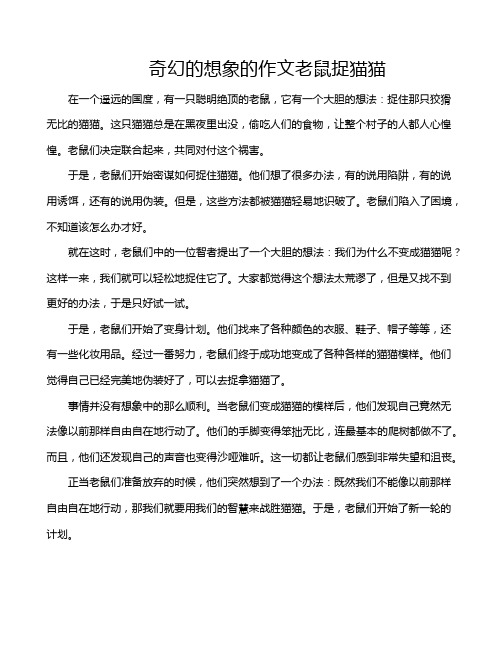 奇幻的想象的作文老鼠捉猫猫

在一个遥远的国度，有一只聪明绝顶的老鼠，它有一个大胆的想法：捉住那只狡猾无比的猫猫。这只猫猫总是在黑夜里出没，偷吃人们的食物，让整个村子的人都人心惶惶。老鼠们决定联合起来，共同对付这个祸害。

于是，老鼠们开始密谋如何捉住猫猫。他们想了很多办法，有的说用陷阱，有的说用诱饵，还有的说用伪装。但是，这些方法都被猫猫轻易地识破了。老鼠们陷入了困境，不知道该怎么办才好。

就在这时，老鼠们中的一位智者提出了一个大胆的想法：我们为什么不变成猫猫呢？这样一来，我们就可以轻松地捉住它了。大家都觉得这个想法太荒谬了，但是又找不到更好的办法，于是只好试一试。

于是，老鼠们开始了变身计划。他们找来了各种颜色的衣服、鞋子、帽子等等，还有一些化妆用品。经过一番努力，老鼠们终于成功地变成了各种各样的猫猫模样。他们觉得自己已经完美地伪装好了，可以去捉拿猫猫了。

事情并没有想象中的那么顺利。当老鼠们变成猫猫的模样后，他们发现自己竟然无法像以前那样自由自在地行动了。他们的手脚变得笨拙无比，连最基本的爬树都做不了。而且，他们还发现自己的声音也变得沙哑难听。这一切都让老鼠们感到非常失望和沮丧。

正当老鼠们准备放弃的时候，他们突然想到了一个办法：既然我们不能像以前那样自由自在地行动，那我们就要用我们的智慧来战胜猫猫。于是，老鼠们开始了新一轮的计划。